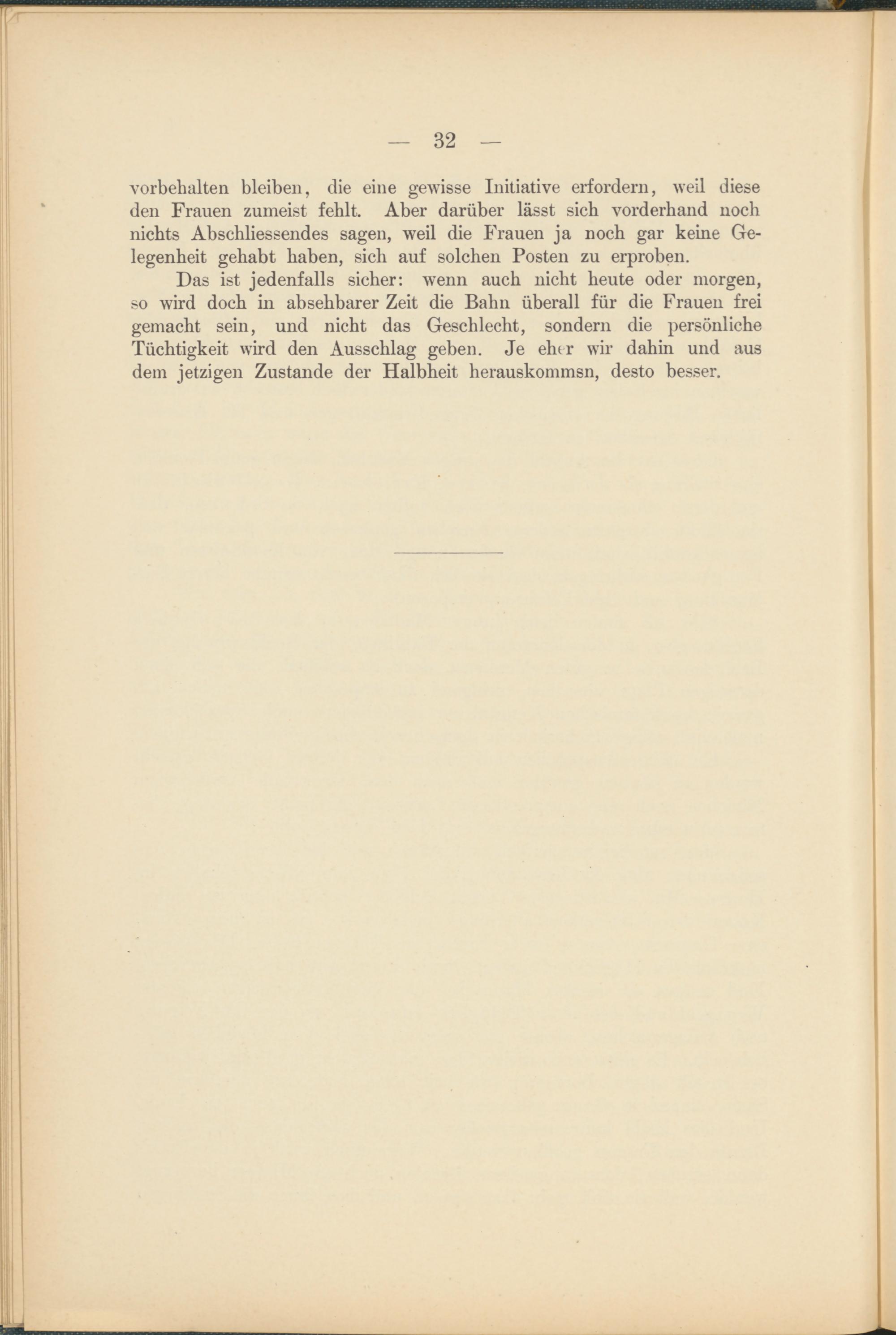 — 32 —

vorbehalten bleiben, die eine gewisse Initiative erfordern, weil diese den Frauen zumeist fehlt. Aber darüber lässt sich vorderhand noch nichts Abschliessendes sagen, weil die Frauen ja noch gar keine Gelegenheit gehabt haben, sich auf solchen Posten zu erproben.

Das ist jedenfalls sicher: wenn auch nicht heute oder morgen, so wird doch in absehbarer Zeit die Bahn überall für die Frauen frei gemacht sein, und nicht das Geschlecht, sondern die persönliche Tüchtigkeit wird den Ausschlag geben. Je eher wir dahin und aus dem jetzigen Zustande der Halbheit herauskommsn, desto besser.